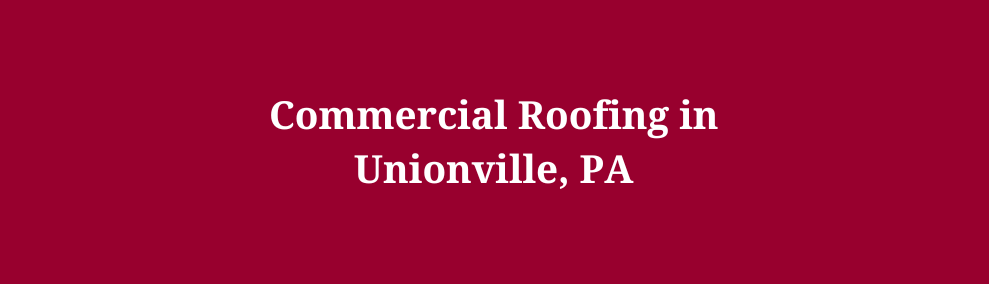 Commercial Roofing in Unionville, PA